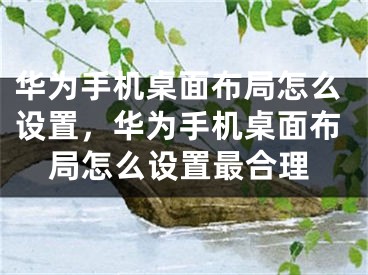 华为手机桌面布局怎么设置，华为手机桌面布局怎么设置最合理